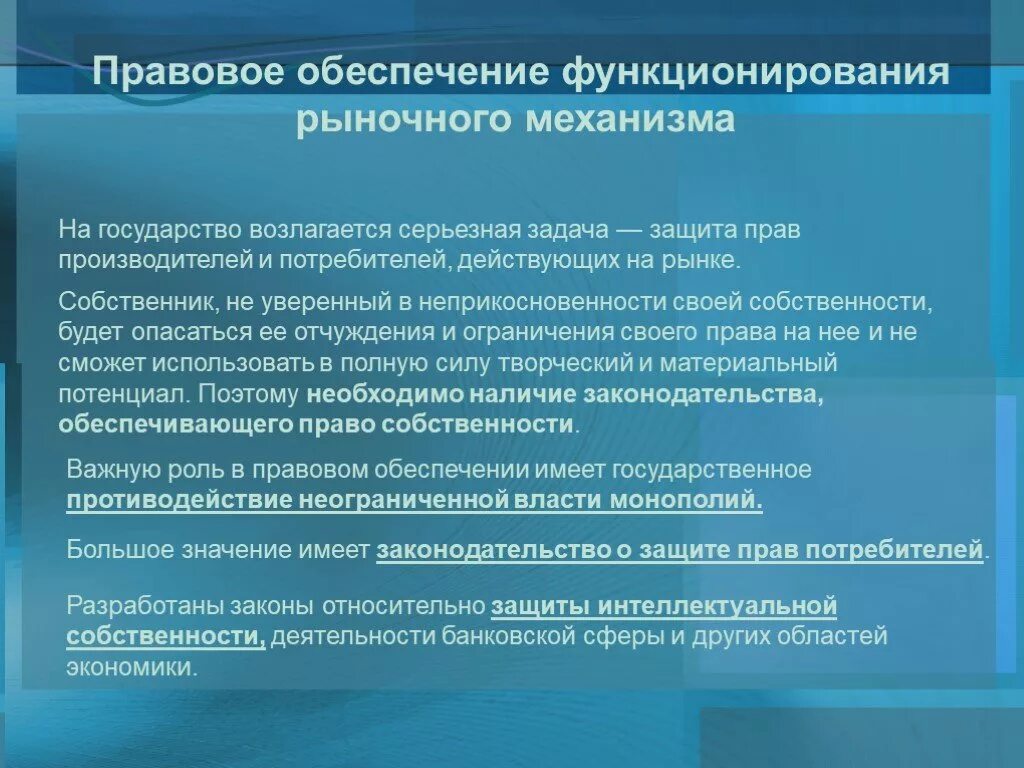 Правовое обеспечение функционирования рыночного механизма

На государство возлагается серьезная задача — защита прав производителей и потребителей, действующих на рынке.

Собственник, не уверенный в неприкосновенности своей собственности, будет опасаться ее отчуждения и ограничения своего права на нее и не сможет использовать в полную силу творческий и материальный потенциал. Поэтому необходимо наличие законодательства, обеспечивающего право собственности.

Важную роль в правовом обеспечении имеет государственное противодействие неограниченной власти монополий.

Большое значение имеет законодательство о защите прав потребителей.

Разработаны законы относительно защиты интеллектуальной собственности, деятельности банковской сферы и других областей экономики.